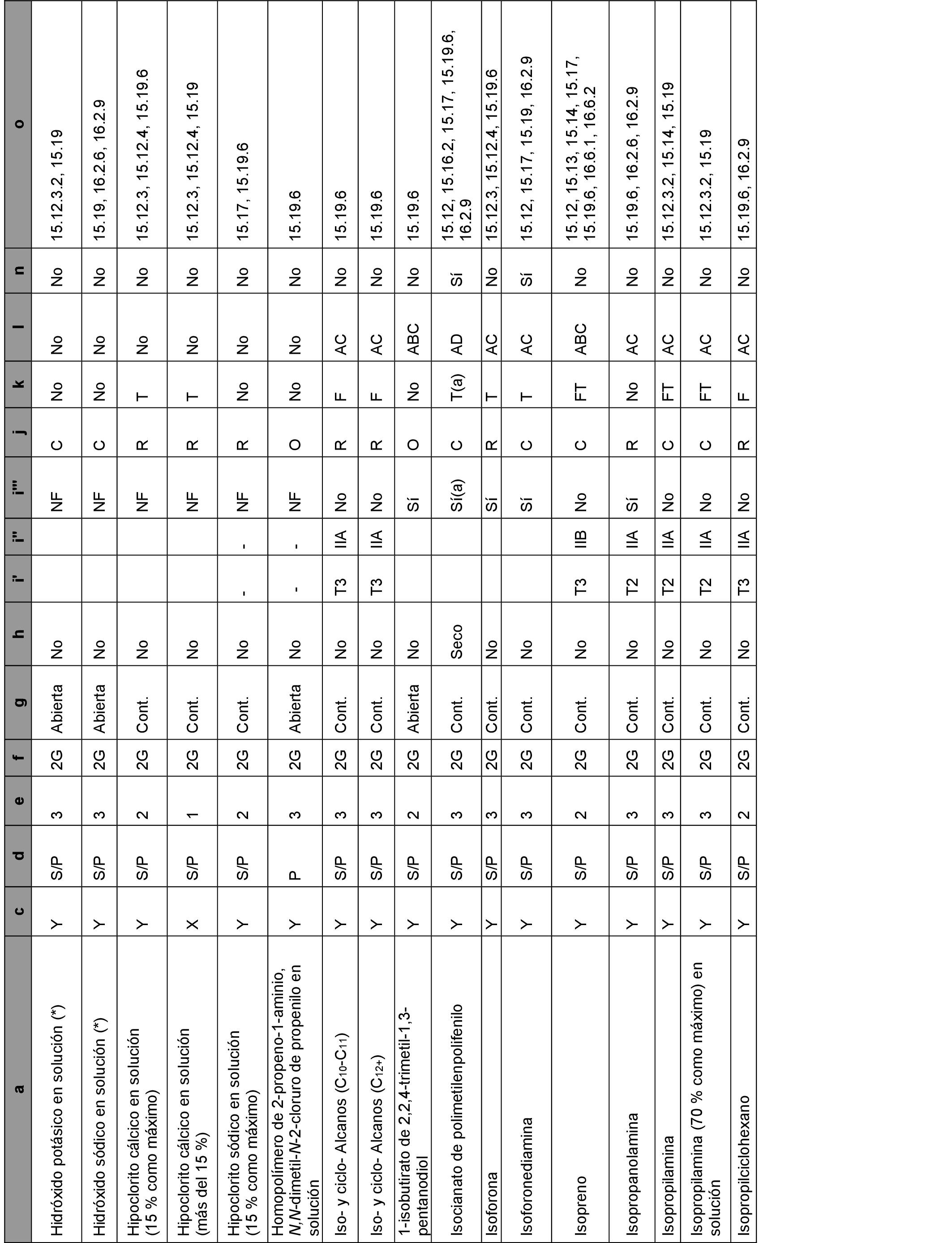 | a | c | d | e | f | g | h | i' | i'' | i''' | j | k | l | n | o |
|---|---|---|---|---|---|---|---|---|---|---|---|---|---|---|
| Hidróxido potásico en solución (*) | Y | S/P | 3 | 2G | Abierta | No | | | NF | C | No | No | No | 15.12.3.2, 15.19 |
| Hidróxido sódico en solución (*) | Y | S/P | 3 | 2G | Abierta | No | | | NF | C | No | No | No | 15.19, 16.2.6, 16.2.9 |
| Hipoclorito cálcico en solución (15 % como máximo) | Y | S/P | 2 | 2G | Cont. | No | | | NF | R | T | No | No | 15.12.3, 15.12.4, 15.19.6 |
| Hipoclorito cálcico en solución (más del 15 %) | X | S/P | 1 | 2G | Cont. | No | | | NF | R | T | No | No | 15.12.3, 15.12.4, 15.19 |
| Hipoclorito sódico en solución (15 % como máximo) | Y | S/P | 2 | 2G | Cont. | No | - | - | NF | R | No | No | No | 15.17, 15.19.6 |
| Homopolímero de 2-propeno-1-aminio, N,N-dimetil-N-2-cloruro de propenilo en solución | Y | P | 3 | 2G | Abierta | No | - | - | NF | O | No | No | No | 15.19.6 |
| Iso- y ciclo- Alcanos ($C_{10}$-$C_{11}$) | Y | S/P | 3 | 2G | Cont. | No | T3 | IIA | No | R | F | AC | No | 15.19.6 |
| Iso- y ciclo- Alcanos ($C_{12+}$) | Y | S/P | 3 | 2G | Cont. | No | T3 | IIA | No | R | F | AC | No | 15.19.6 |
| 1-isobutirato de 2,2,4-trimetil-1,3-pentanodiol | Y | S/P | 2 | 2G | Abierta | No | | | Sí | O | No | ABC | No | 15.19.6 |
| Isocianato de polimetilenpolifenilo | Y | S/P | 3 | 2G | Cont. | Seco | | | Sí(a) | C | T(a) | AD | Sí | 15.12, 15.16.2, 15.17, 15.19.6, 16.2.9 |
| Isoforona | Y | S/P | 3 | 2G | Cont. | No | | | Sí | R | T | AC | No | 15.12.3, 15.12.4, 15.19.6 |
| Isoforonediamina | Y | S/P | 3 | 2G | Cont. | No | | | Sí | C | T | AC | Sí | 15.12, 15.17, 15.19, 16.2.9 |
| Isopreno | Y | S/P | 2 | 2G | Cont. | No | T3 | IIB | No | C | FT | ABC | No | 15.12, 15.13, 15.14, 15.17, 15.19.6, 16.6.1, 16.6.2 |
| Isopropanolamina | Y | S/P | 3 | 2G | Cont. | No | T2 | IIA | Sí | R | No | AC | No | 15.19.6, 16.2.6, 16.2.9 |
| Isopropilamina | Y | S/P | 3 | 2G | Cont. | No | T2 | IIA | No | C | FT | AC | No | 15.12.3.2, 15.14, 15.19 |
| Isopropilamina (70 % como máximo) en solución | Y | S/P | 3 | 2G | Cont. | No | T2 | IIA | No | C | FT | AC | No | 15.12.3.2, 15.19 |
| Isopropilciclohexano | Y | S/P | 2 | 2G | Cont. | No | T3 | IIA | No | R | F | AC | No | 15.19.6, 16.2.9 |